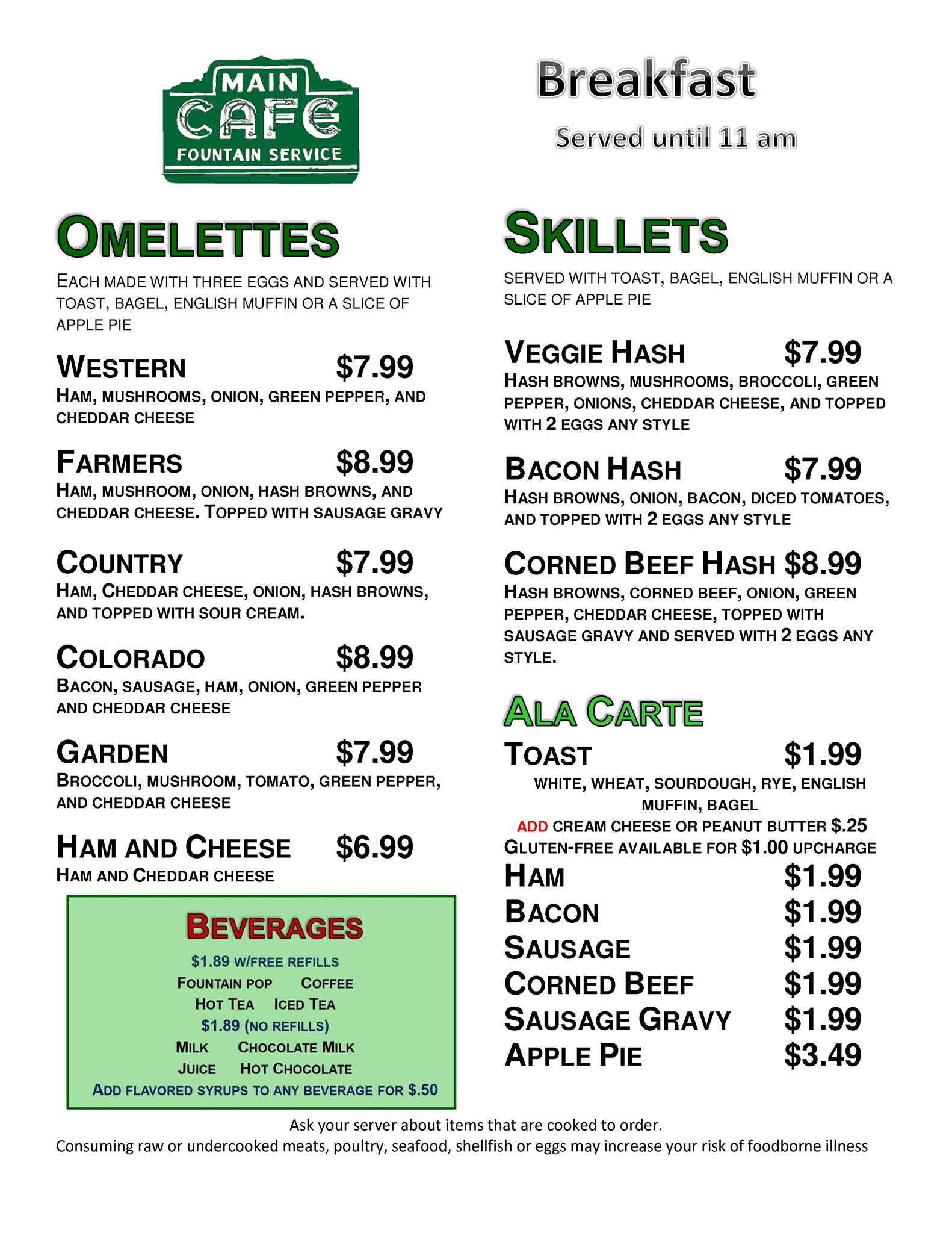 MAIN
CAFE
FOUNTAIN SERVICE

Breakfast

Served until 11 am

OMELETTES

EACH MADE WITH THREE EGGS AND SERVED WITH TOAST, BAGEL, ENGLISH MUFFIN OR A SLICE OF APPLE PIE

WESTERN $7.99
HAM, MUSHROOMS, ONION, GREEN PEPPER, AND CHEDDAR CHEESE

FARMERS $8.99
HAM, MUSHROOM, ONION, HASH BROWNS, AND CHEDDAR CHEESE. TOPPED WITH SAUSAGE GRAVY

COUNTRY $7.99
HAM, CHEDDAR CHEESE, ONION, HASH BROWNS, AND TOPPED WITH SOUR CREAM.

COLORADO $8.99
BACON, SAUSAGE, HAM, ONION, GREEN PEPPER AND CHEDDAR CHEESE

GARDEN $7.99
BROCCOLI, MUSHROOM, TOMATO, GREEN PEPPER, AND CHEDDAR CHEESE

HAM AND CHEESE $6.99
HAM AND CHEDDAR CHEESE

BEVERAGES
$1.89 W/FREE REFILLS
FOUNTAIN POP COFFEE
HOT TEA ICED TEA
$1.89 (NO REFILLS)
MILK CHOCOLATE MILK
JUICE HOT CHOCOLATE
ADD FLAVORED SYRUPS TO ANY BEVERAGE FOR $.50

SKILLETS

SERVED WITH TOAST, BAGEL, ENGLISH MUFFIN OR A SLICE OF APPLE PIE

VEGGIE HASH $7.99
HASH BROWNS, MUSHROOMS, BROCCOLI, GREEN PEPPER, ONIONS, CHEDDAR CHEESE, AND TOPPED WITH 2 EGGS ANY STYLE

BACON HASH $7.99
HASH BROWNS, ONION, BACON, DICED TOMATOES, AND TOPPED WITH 2 EGGS ANY STYLE

CORNED BEEF HASH $8.99
HASH BROWNS, CORNED BEEF, ONION, GREEN PEPPER, CHEDDAR CHEESE, TOPPED WITH SAUSAGE GRAVY AND SERVED WITH 2 EGGS ANY STYLE.

ALA CARTE

TOAST $1.99
WHITE, WHEAT, SOURDOUGH, RYE, ENGLISH MUFFIN, BAGEL
ADD CREAM CHEESE OR PEANUT BUTTER $.25
GLUTEN-FREE AVAILABLE FOR $1.00 UPCHARGE

HAM $1.99
BACON $1.99
SAUSAGE $1.99
CORNED BEEF $1.99
SAUSAGE GRAVY $1.99
APPLE PIE $3.49

Ask your server about items that are cooked to order.
Consuming raw or undercooked meats, poultry, seafood, shellfish or eggs may increase your risk of foodborne illness